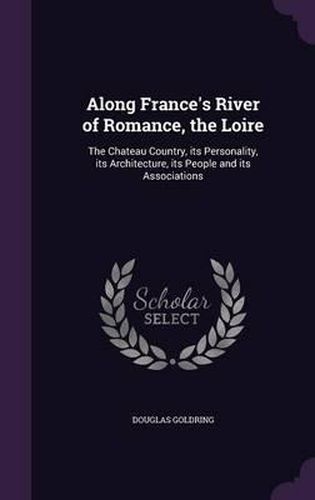 Along France's River of Romance, the Loire

The Chateau Country, its Personality, its Architecture, its People and its Associations

Scholar SELECT

DOUGLAS GOLDRING